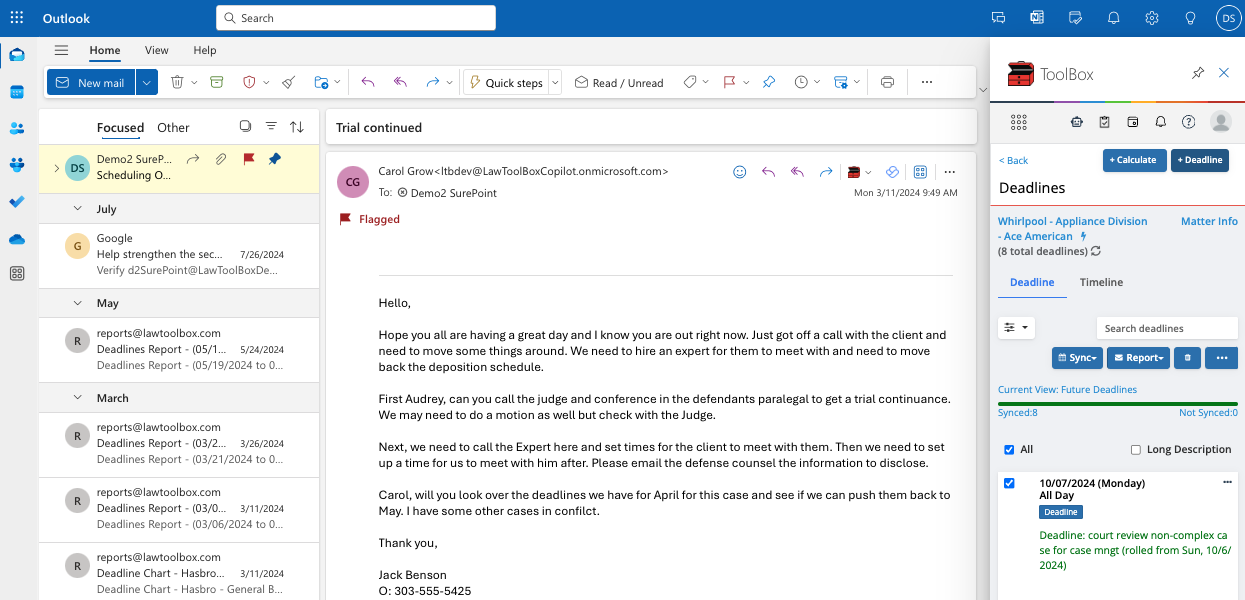 Outlook

Search

DS

Home View Help

New mail

Quick steps

Read / Unread

Focused Other

DS Demo2 SureP... Scheduling O...

July

G Google Help strengthen the sec... 7/26/2024 Verify d2SurePoint@LawToolBoxDe...

May

R reports@lawtoolbox.com Deadlines Report - (05/1... 5/24/2024 Deadlines Report - (05/19/2024 to 0...

March

R reports@lawtoolbox.com Deadlines Report - (03/2... 3/26/2024 Deadlines Report - (03/21/2024 to 0...

R reports@lawtoolbox.com Deadlines Report - (03/0... 3/11/2024 Deadlines Report - (03/06/2024 to 0...

R reports@lawtoolbox.com Deadline Chart - Hasbro... 3/11/2024 Deadline Chart - Hasbro - General B...

Trial continued

CG Carol Grow<ltbdev@LawToolBoxCopilot.onmicrosoft.com>
To: Demo2 SurePoint
Mon 3/11/2024 9:49 AM

Flagged

Hello,

Hope you all are having a great day and I know you are out right now. Just got off a call with the client and need to move some things around. We need to hire an expert for them to meet with and need to move back the deposition schedule.

First Audrey, can you call the judge and conference in the defendants paralegal to get a trial continuance. We may need to do a motion as well but check with the Judge.

Next, we need to call the Expert here and set times for the client to meet with them. Then we need to set up a time for us to meet with him after. Please email the defense counsel the information to disclose.

Carol, will you look over the deadlines we have for April for this case and see if we can push them back to May. I have some other cases in confilct.

Thank you,

Jack Benson
O: 303-555-5425

ToolBox

< Back + Calculate + Deadline

Deadlines

Whirlpool - Appliance Division - Ace American Matter Info
(8 total deadlines)

Deadline Timeline

Search deadlines

Sync Report

Current View: Future Deadlines

Synced:8 Not Synced:0

All Long Description

10/07/2024 (Monday)
All Day
Deadline
Deadline: court review non-complex case for case mngt (rolled from Sun, 10/6/2024)